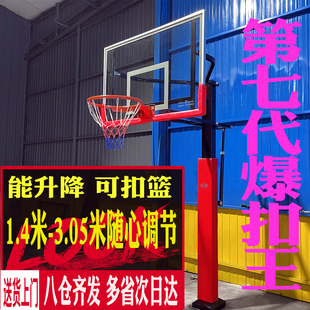 第七代爆扣王

能升降 可扣篮
1.4米-3.05米随心调节
LOOK

送货上门 八仓齐发 多省次日达